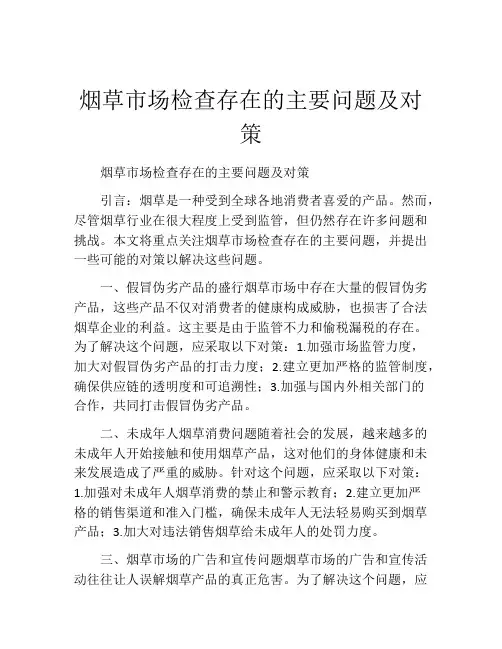 烟草市场检查存在的主要问题及对策

烟草市场检查存在的主要问题及对策

引言：烟草是一种受到全球各地消费者喜爱的产品。然而，尽管烟草行业在很大程度上受到监管，但仍然存在许多问题和挑战。本文将重点关注烟草市场检查存在的主要问题，并提出一些可能的对策以解决这些问题。

一、假冒伪劣产品的盛行烟草市场中存在大量的假冒伪劣产品，这些产品不仅对消费者的健康构成威胁，也损害了合法烟草企业的利益。这主要是由于监管不力和偷税漏税的存在。为了解决这个问题，应采取以下对策：1.加强市场监管力度，加大对假冒伪劣产品的打击力度；2.建立更加严格的监管制度，确保供应链的透明度和可追溯性；3.加强与国内外相关部门的合作，共同打击假冒伪劣产品。

二、未成年人烟草消费问题随着社会的发展，越来越多的未成年人开始接触和使用烟草产品，这对他们的身体健康和未来发展造成了严重的威胁。针对这个问题，应采取以下对策：1.加强对未成年人烟草消费的禁止和警示教育；2.建立更加严格的销售渠道和准入门槛，确保未成年人无法轻易购买到烟草产品；3.加大对违法销售烟草给未成年人的处罚力度。

三、烟草市场的广告和宣传问题烟草市场的广告和宣传活动往往让人误解烟草产品的真正危害。为了解决这个问题，应